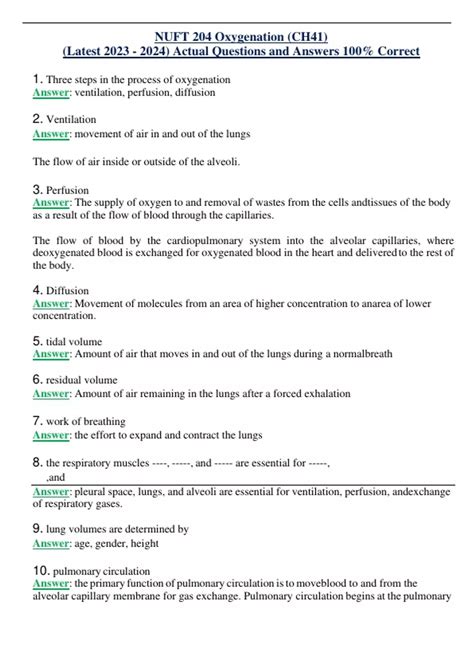 NUFT 204 Oxygenation (CH41)
(Latest 2023 - 2024) Actual Questions and Answers 100% Correct

1. Three steps in the process of oxygenation
Answer: ventilation, perfusion, diffusion

2. Ventilation
Answer: movement of air in and out of the lungs

The flow of air inside or outside of the alveoli.

3. Perfusion
Answer: The supply of oxygen to and removal of wastes from the cells andtissues of the body as a result of the flow of blood through the capillaries.

The flow of blood by the cardiopulmonary system into the alveolar capillaries, where deoxygenated blood is exchanged for oxygenated blood in the heart and deliveredto the rest of the body.

4. Diffusion
Answer: Movement of molecules from an area of higher concentration to anarea of lower concentration.

5. tidal volume
Answer: Amount of air that moves in and out of the lungs during a normalbreath

6. residual volume
Answer: Amount of air remaining in the lungs after a forced exhalation

7. work of breathing
Answer: the effort to expand and contract the lungs

8. the respiratory muscles ----, -----, and ----- are essential for -----, ,and
Answer: pleural space, lungs, and alveoli are essential for ventilation, perfusion, andexchange of respiratory gases.

9. lung volumes are determined by
Answer: age, gender, height

10. pulmonary circulation
Answer: the primary function of pulmonary circulation is to moveblood to and from the alveolar capillary membrane for gas exchange. Pulmonary circulation begins at the pulmonary